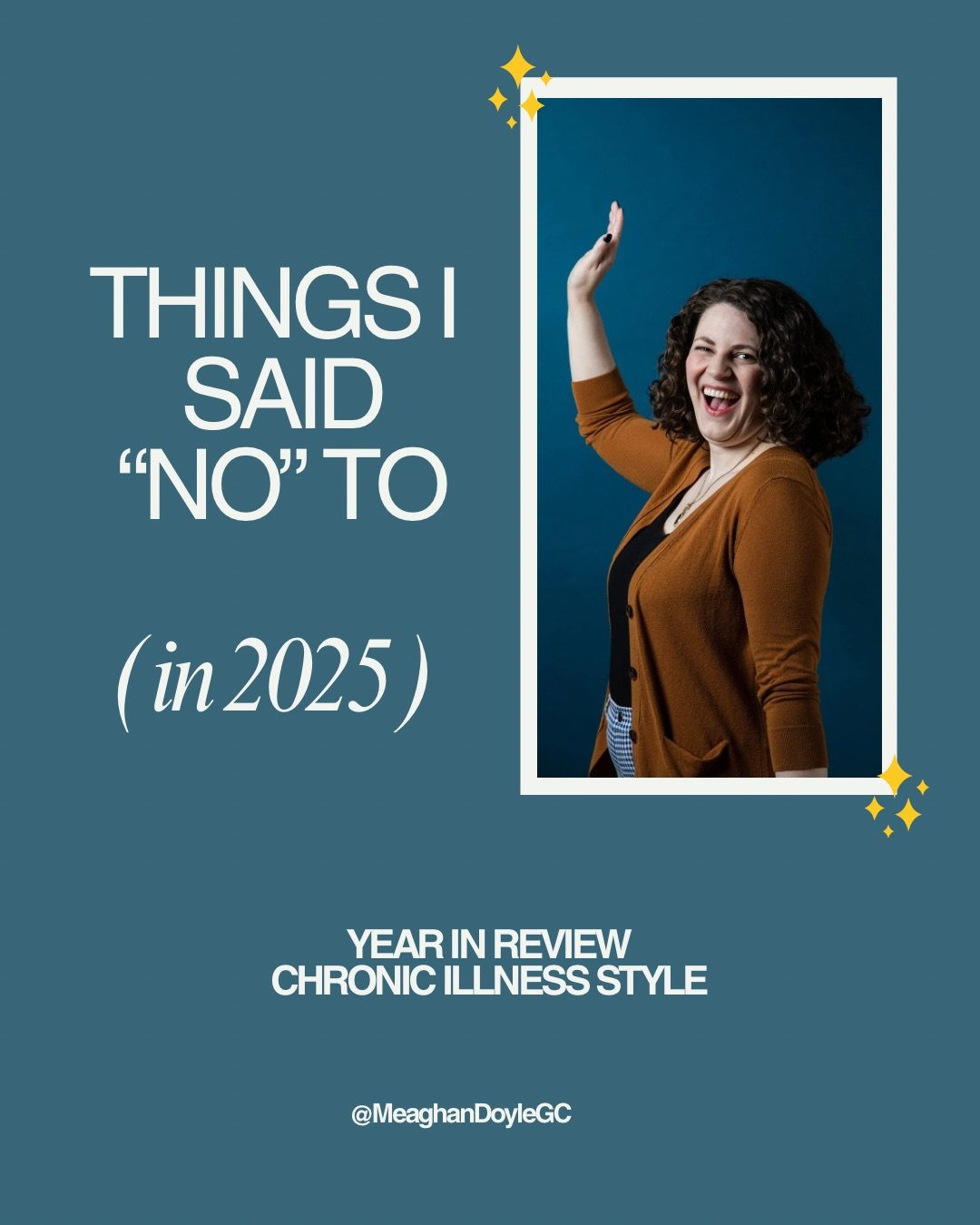 THINGS I SAID “NO” TO

( in 2025 )

YEAR IN REVIEW
CHRONIC ILLNESS STYLE

@MeaghanDoyleGC